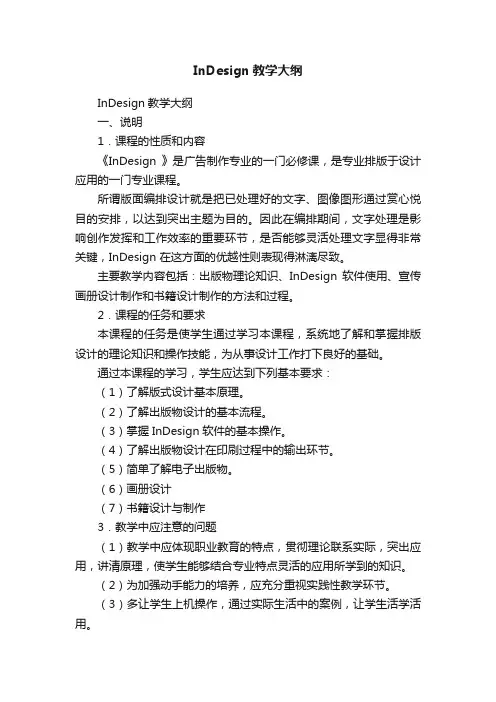 InDesign 教学大纲

InDesign 教学大纲

一、说明

1．课程的性质和内容

《InDesign 》是广告制作专业的一门必修课，是专业排版于设计应用的一门专业课程。

所谓版面编排设计就是把已处理好的文字、图像图形通过赏心悦目的安排，以达到突出主题为目的。因此在编排期间，文字处理是影响创作发挥和工作效率的重要环节，是否能够灵活处理文字显得非常关键，InDesign 在这方面的优越性则表现得淋漓尽致。

主要教学内容包括：出版物理论知识、InDesign 软件使用、宣传画册设计制作和书籍设计制作的方法和过程。

2．课程的任务和要求

本课程的任务是使学生通过学习本课程，系统地了解和掌握排版设计的理论知识和操作技能，为从事设计工作打下良好的基础。

通过本课程的学习，学生应达到下列基本要求：

（1）了解版式设计基本原理。

（2）了解出版物设计的基本流程。

（3）掌握 InDesign 软件的基本操作。

（4）了解出版物设计在印刷过程中的输出环节。

（5）简单了解电子出版物。

（6）画册设计

（7）书籍设计与制作

3．教学中应注意的问题

（1）教学中应体现职业教育的特点，贯彻理论联系实际，突出应用，讲清原理，使学生能够结合专业特点灵活的应用所学到的知识。

（2）为加强动手能力的培养，应充分重视实践性教学环节。

（3）多让学生上机操作，通过实际生活中的案例，让学生活学活用。